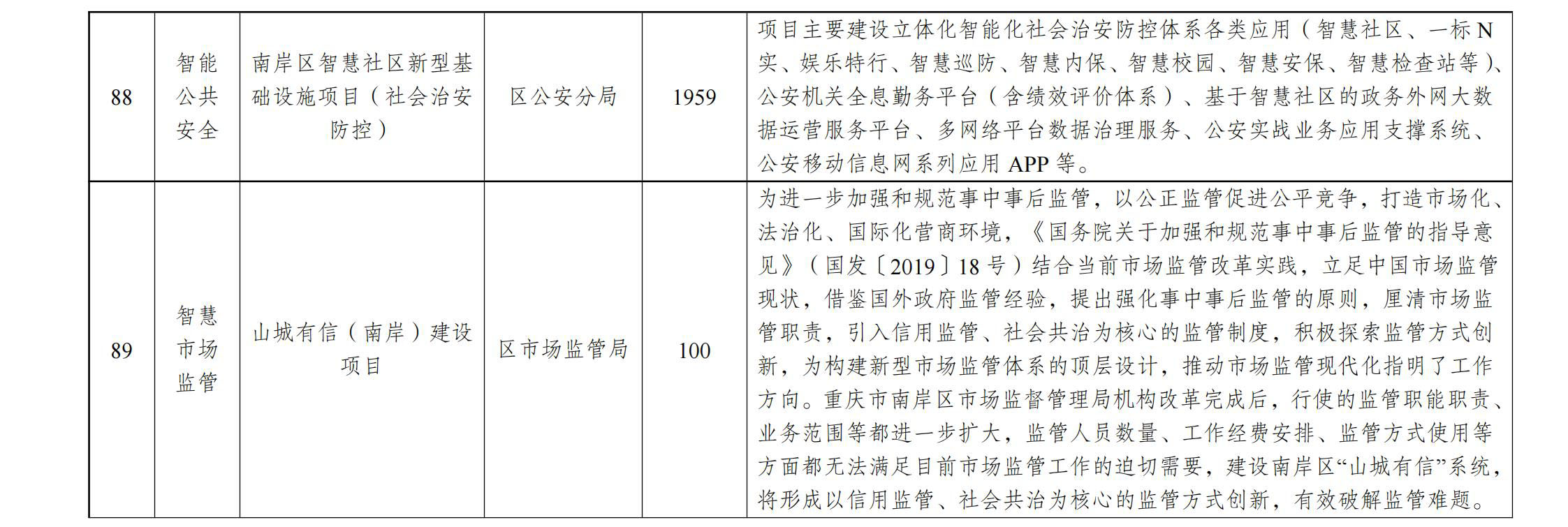 | 88 | 智能公共安全 | 南岸区智慧社区新型基础设施项目（社会治安防控） | 区公安分局 | 1959 | 项目主要建设立体化智能化社会治安防控体系各类应用（智慧社区、一标N实、娱乐特行、智慧巡防、智慧内保、智慧校园、智慧安保、智慧检查站等）、公安机关全息勤务平台（含绩效评价体系）、基于智慧社区的政务外网大数据运营服务平台、多网络平台数据治理服务、公安实战业务应用支撑系统、公安移动信息网系列应用APP等。 |
|---|---|---|---|---|---|
| 89 | 智慧市场监管 | 山城有信（南岸）建设项目 | 区市场监管局 | 100 | 为进一步加强和规范事中事后监管，以公正监管促进公平竞争，打造市场化、法治化、国际化营商环境，《国务院关于加强和规范事中事后监管的指导意见》（国发〔2019〕18号）结合当前市场监管改革实践，立足中国市场监管现状，借鉴国外政府监管经验，提出强化事中事后监管的原则，厘清市场监管职责，引入信用监管、社会共治为核心的监管制度，积极探索监管方式创新，为构建新型市场监管体系的顶层设计，推动市场监管现代化指明了工作方向。重庆市南岸区市场监督管理局机构改革完成后，行使的监管职能职责、业务范围等都进一步扩大，监管人员数量、工作经费安排、监管方式使用等方面都无法满足目前市场监管工作的迫切需要，建设南岸区“山城有信”系统，将形成以信用监管、社会共治为核心的监管方式创新，有效破解监管难题。 |